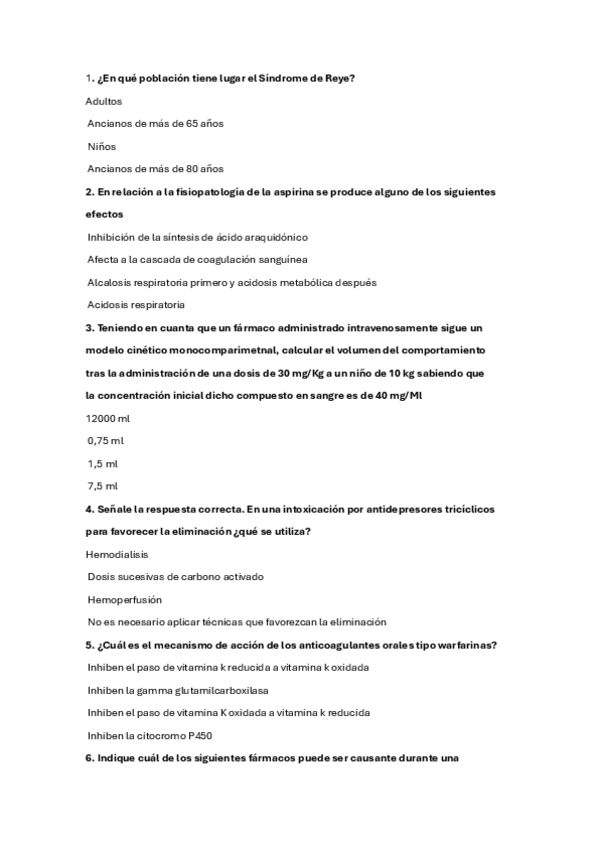 1. ¿En qué población tiene lugar el Síndrome de Reye?

Adultos

Ancianos de más de 65 años

Niños

Ancianos de más de 80 años

2. En relación a la fisiopatología de la aspirina se produce alguno de los siguientes efectos

Inhibición de la síntesis de ácido araquidónico

Afecta a la cascada de coagulación sanguínea

Alcalosis respiratoria primero y acidosis metabólica después

Acidosis respiratoria

3. Teniendo en cuanta que un fármaco administrado intravenosamente sigue un modelo cinético monocomparimetnal, calcular el volumen del comportamiento tras la administración de una dosis de 30 mg/Kg a un niño de 10 kg sabiendo que la concentración inicial dicho compuesto en sangre es de 40 mg/Ml

12000 ml

0,75 ml

1,5 ml

7,5 ml

4. Señale la respuesta correcta. En una intoxicación por antidepresores tricíclicos para favorecer la eliminación ¿qué se utiliza?

Hemodialisis

Dosis sucesivas de carbono activado

Hemoperfusión

No es necesario aplicar técnicas que favorezcan la eliminación

5. ¿Cuál es el mecanismo de acción de los anticoagulantes orales tipo warfarinas?

Inhiben el paso de vitamina k reducida a vitamina k oxidada

Inhiben la gamma glutamilcarboxilasa

Inhiben el paso de vitamina K oxidada a vitamina k reducida

Inhiben la citocromo P450

6. Indique cuál de los siguientes fármacos puede ser causante durante una